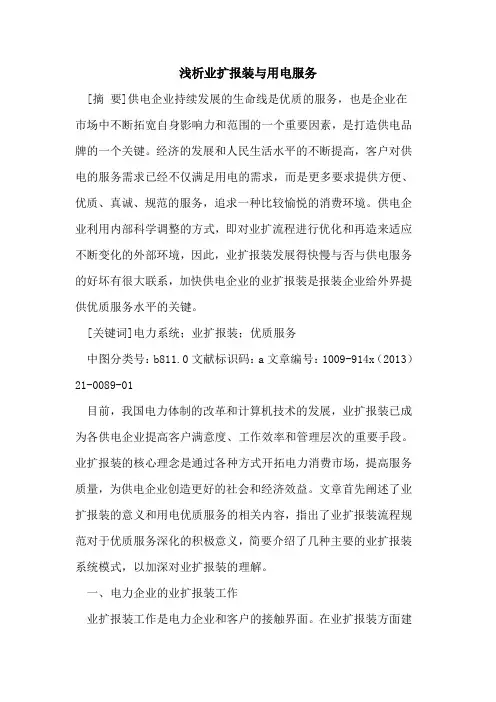 浅析业扩报装与用电服务

[摘 要]供电企业持续发展的生命线是优质的服务，也是企业在市场中不断拓宽自身影响力和范围的一个重要因素，是打造供电品牌的一个关键。经济的发展和人民生活水平的不断提高，客户对供电的服务需求已经不仅满足用电的需求，而是更多要求提供方便、优质、真诚、规范的服务，追求一种比较愉悦的消费环境。供电企业利用内部科学调整的方式，即对业扩流程进行优化和再造来适应不断变化的外部环境，因此，业扩报装发展得快慢与否与供电服务的好坏有很大联系，加快供电企业的业扩报装是报装企业给外界提供优质服务水平的关键。

[关键词]电力系统；业扩报装；优质服务

中图分类号：b811.0 文献标识码：a 文章编号：1009-914x（2013）21-0089-01

目前，我国电力体制的改革和计算机技术的发展，业扩报装已成为各供电企业提高客户满意度、工作效率和管理层次的重要手段。业扩报装的核心理念是通过各种方式开拓电力消费市场，提高服务质量，为供电企业创造更好的社会和经济效益。文章首先阐述了业扩报装的意义和用电优质服务的相关内容，指出了业扩报装流程规范对于优质服务深化的积极意义，简要介绍了几种主要的业扩报装系统模式，以加深对业扩报装的理解。

一、电力企业的业扩报装工作

业扩报装工作是电力企业和客户的接触界面。在业扩报装方面建